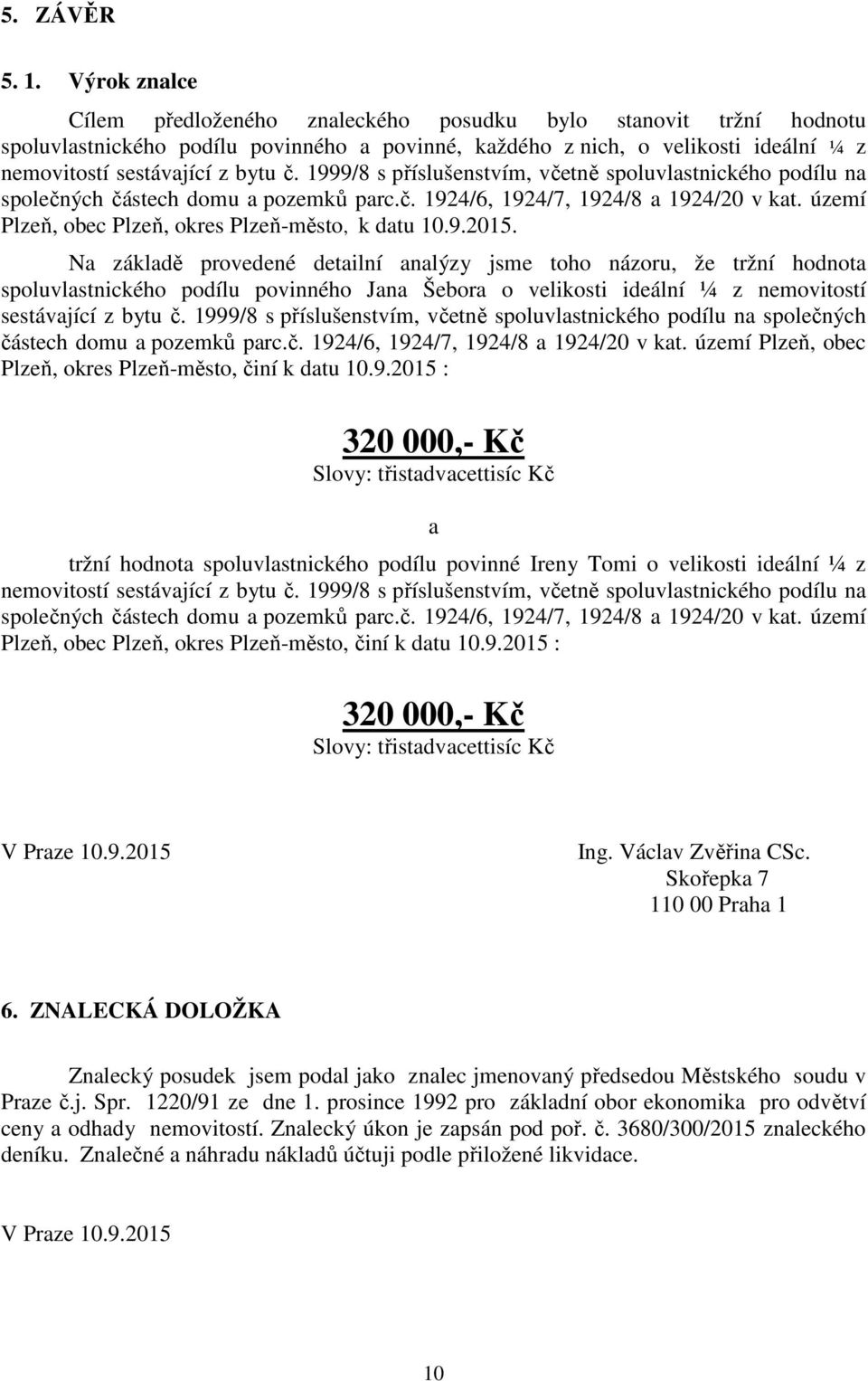 5. ZÁVĚR

5. 1. Výrok znalce

Cílem předloženého znaleckého posudku bylo stanovit tržní hodnotu spoluvlastnického podílu povinného a povinné, každého z nich, o velikosti ideální ¼ z nemovitostí sestávající z bytu č. 1999/8 s příslušenstvím, včetně spoluvlastnického podílu na společných částech domu a pozemků parc.č. 1924/6, 1924/7, 1924/8 a 1924/20 v kat. území Plzeň, obec Plzeň, okres Plzeň-město, k datu 10.9.2015.

Na základě provedené detailní analýzy jsme toho názoru, že tržní hodnota spoluvlastnického podílu povinného Jana Šebora o velikosti ideální ¼ z nemovitostí sestávající z bytu č. 1999/8 s příslušenstvím, včetně spoluvlastnického podílu na společných částech domu a pozemků parc.č. 1924/6, 1924/7, 1924/8 a 1924/20 v kat. území Plzeň, obec Plzeň, okres Plzeň-město, činí k datu 10.9.2015 :

320 000,- Kč
Slovy: třistadvacettisíc Kč

a

tržní hodnota spoluvlastnického podílu povinné Ireny Tomi o velikosti ideální ¼ z nemovitostí sestávající z bytu č. 1999/8 s příslušenstvím, včetně spoluvlastnického podílu na společných částech domu a pozemků parc.č. 1924/6, 1924/7, 1924/8 a 1924/20 v kat. území Plzeň, obec Plzeň, okres Plzeň-město, činí k datu 10.9.2015 :

320 000,- Kč
Slovy: třistadvacettisíc Kč

V Praze 10.9.2015

Ing. Václav Zvěřina CSc.
Skořepka 7
110 00 Praha 1

6. ZNALECKÁ DOLOŽKA

Znalecký posudek jsem podal jako znalec jmenovaný předsedou Městského soudu v Praze č.j. Spr. 1220/91 ze dne 1. prosince 1992 pro základní obor ekonomika pro odvětví ceny a odhady nemovitostí. Znalecký úkon je zapsán pod poř. č. 3680/300/2015 znaleckého deníku. Znalečné a náhradu nákladů účtuji podle přiložené likvidace.

V Praze 10.9.2015

10